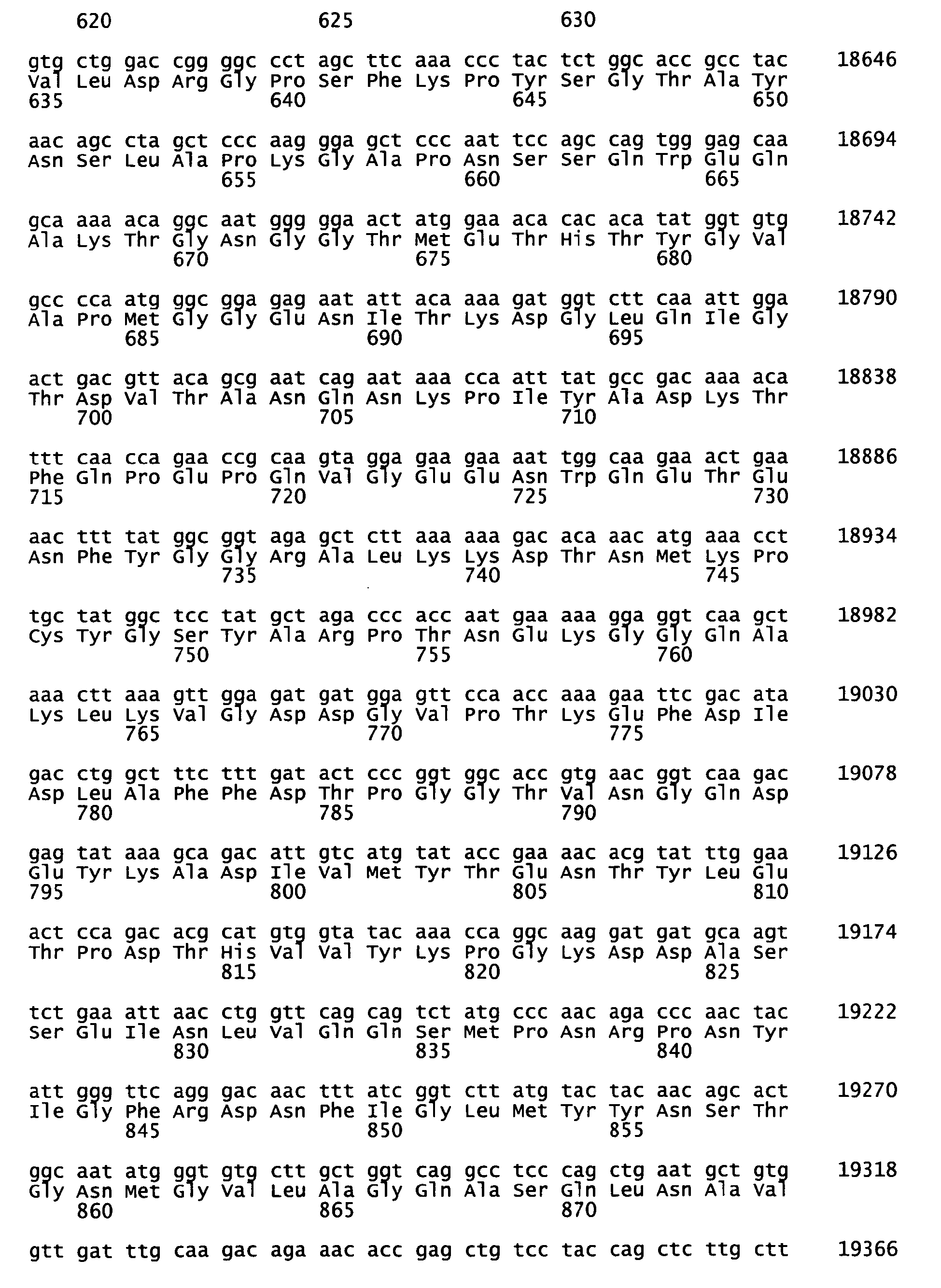 620 625 630

gtg ctg gac cgg ggc cct agc ttc aaa ccc tac tct ggc acc gcc tac 18646
Val Leu Asp Arg Gly Pro Ser Phe Lys Pro Tyr Ser Gly Thr Ala Tyr
635 640 645 650

aac agc cta gct ccc aag gga gct ccc aat tcc agc cag tgg gag caa 18694
Asn Ser Leu Ala Pro Lys Gly Ala Pro Asn Ser Ser Gln Trp Glu Gln
655 660 665

gca aaa aca ggc aat ggg gga act atg gaa aca cac aca tat ggt gtg 18742
Ala Lys Thr Gly Asn Gly Gly Thr Met Glu Thr His Thr Tyr Gly Val
670 675 680

gcc cca atg ggc gga gag aat att aca aaa gat ggt ctt caa att gga 18790
Ala Pro Met Gly Gly Glu Asn Ile Thr Lys Asp Gly Leu Gln Ile Gly
685 690 695

act gac gtt aca gcg aat cag aat aaa cca att tat gcc gac aaa aca 18838
Thr Asp Val Thr Ala Asn Gln Asn Lys Pro Ile Tyr Ala Asp Lys Thr
700 705 710

ttt caa cca gaa ccg caa gta gga gaa gaa aat tgg caa gaa act gaa 18886
Phe Gln Pro Glu Pro Gln Val Gly Glu Glu Asn Trp Gln Glu Thr Glu
715 720 725 730

aac ttt tat ggc ggt aga gct ctt aaa aaa gac aca aac atg aaa cct 18934
Asn Phe Tyr Gly Gly Arg Ala Leu Lys Lys Asp Thr Asn Met Lys Pro
735 740 745

tgc tat ggc tcc tat gct aga ccc acc aat gaa aaa gga ggt caa gct 18982
Cys Tyr Gly Ser Tyr Ala Arg Pro Thr Asn Glu Lys Gly Gly Gln Ala
750 755 760

aaa ctt aaa gtt gga gat gat gga gtt cca acc aaa gaa ttc gac ata 19030
Lys Leu Lys Val Gly Asp Asp Gly Val Pro Thr Lys Glu Phe Asp Ile
765 770 775

gac ctg gct ttc ttt gat act ccc ggt ggc acc gtg aac ggt caa gac 19078
Asp Leu Ala Phe Phe Asp Thr Pro Gly Gly Thr Val Asn Gly Gln Asp
780 785 790

gag tat aaa gca gac att gtc atg tat acc gaa aac acg tat ttg gaa 19126
Glu Tyr Lys Ala Asp Ile Val Met Tyr Thr Glu Asn Thr Tyr Leu Glu
795 800 805 810

act cca gac acg cat gtg gta tac aaa cca ggc aag gat gat gca agt 19174
Thr Pro Asp Thr His Val Val Tyr Lys Pro Gly Lys Asp Asp Ala Ser
815 820 825

tct gaa att aac ctg gtt cag cag tct atg ccc aac aga ccc aac tac 19222
Ser Glu Ile Asn Leu Val Gln Gln Ser Met Pro Asn Arg Pro Asn Tyr
830 835 840

att ggg ttc agg gac aac ttt atc ggt ctt atg tac tac aac agc act 19270
Ile Gly Phe Arg Asp Asn Phe Ile Gly Leu Met Tyr Tyr Asn Ser Thr
845 850 855

ggc aat atg ggt gtg ctt gct ggt cag gcc tcc cag ctg aat gct gtg 19318
Gly Asn Met Gly Val Leu Ala Gly Gln Ala Ser Gln Leu Asn Ala Val
860 865 870

gtt gat ttg caa gac aga aac acc gag ctg tcc tac cag ctc ttg ctt 19366